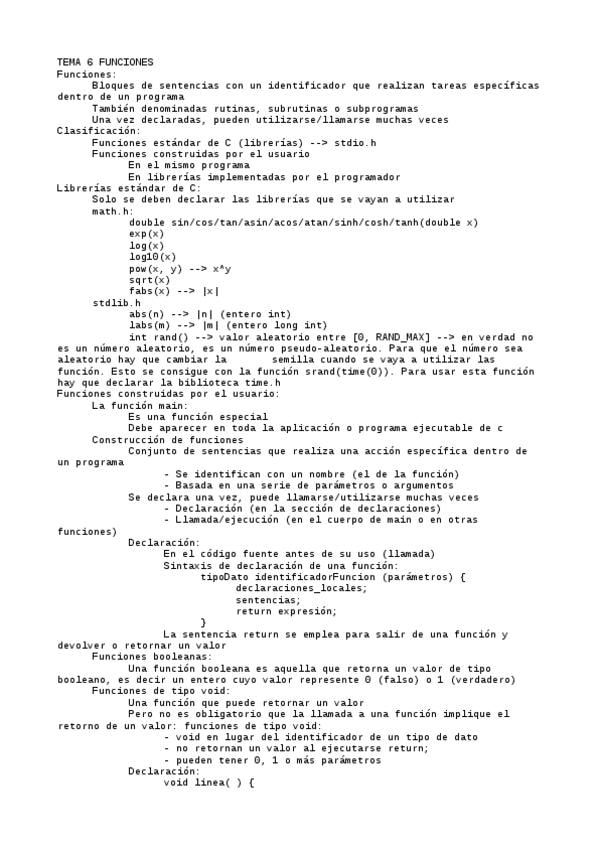 TEMA 6 FUNCIONES
Funciones:
Bloques de sentencias con un identificador que realizan tareas específicas dentro de un programa
También denominadas rutinas, subrutinas o subprogramas
Una vez declaradas, pueden utilizarse/llamarse muchas veces
Clasificación:
Funciones estándar de C (librerías) --> stdio.h
Funciones construidas por el usuario
En el mismo programa
En librerías implementadas por el programador
Librerías estándar de C:
Solo se deben declarar las librerías que se vayan a utilizar
math.h:
double sin/cos/tan/asin/acos/atan/sinh/cosh/tanh(double x)
exp(x)
log(x)
log10(x)
pow(x, y) --> x^y
sqrt(x)
fabs(x) --> |x|
stdlib.h
abs(n) --> |n| (entero int)
labs(m) --> |m| (entero long int)
int rand() --> valor aleatorio entre [0, RAND_MAX] --> en verdad no es un número aleatorio, es un número pseudo-aleatorio. Para que el número sea aleatorio hay que cambiar la semilla cuando se vaya a utilizar las función. Esto se consigue con la función srand(time(0)). Para usar esta función hay que declarar la biblioteca time.h
Funciones construidas por el usuario:
La función main:
Es una función especial
Debe aparecer en toda la aplicación o programa ejecutable de c
Construcción de funciones
Conjunto de sentencias que realiza una acción específica dentro de un programa
- Se identifican con un nombre (el de la función)
- Basada en una serie de parámetros o argumentos
Se declara una vez, puede llamarse/utilizarse muchas veces
- Declaración (en la sección de declaraciones)
- Llamada/ejecución (en el cuerpo de main o en otras funciones)
Declaración:
En el código fuente antes de su uso (llamada)
Sintaxis de declaración de una función:
tipoDato identificadorFuncion (parámetros) {
declaraciones_locales;
sentencias;
return expresión;
}
La sentencia return se emplea para salir de una función y devolver o retornar un valor
Funciones booleanas:
Una función booleana es aquella que retorna un valor de tipo booleano, es decir un entero cuyo valor represente 0 (falso) o 1 (verdadero)
Funciones de tipo void:
Una función que puede retornar un valor
Pero no es obligatorio que la llamada a una función implique el retorno de un valor: funciones de tipo void:
- void en lugar del identificador de un tipo de dato
- no retornan un valor al ejecutarse return;
- pueden tener 0, 1 o más parámetros
Declaración:
void linea( ) {